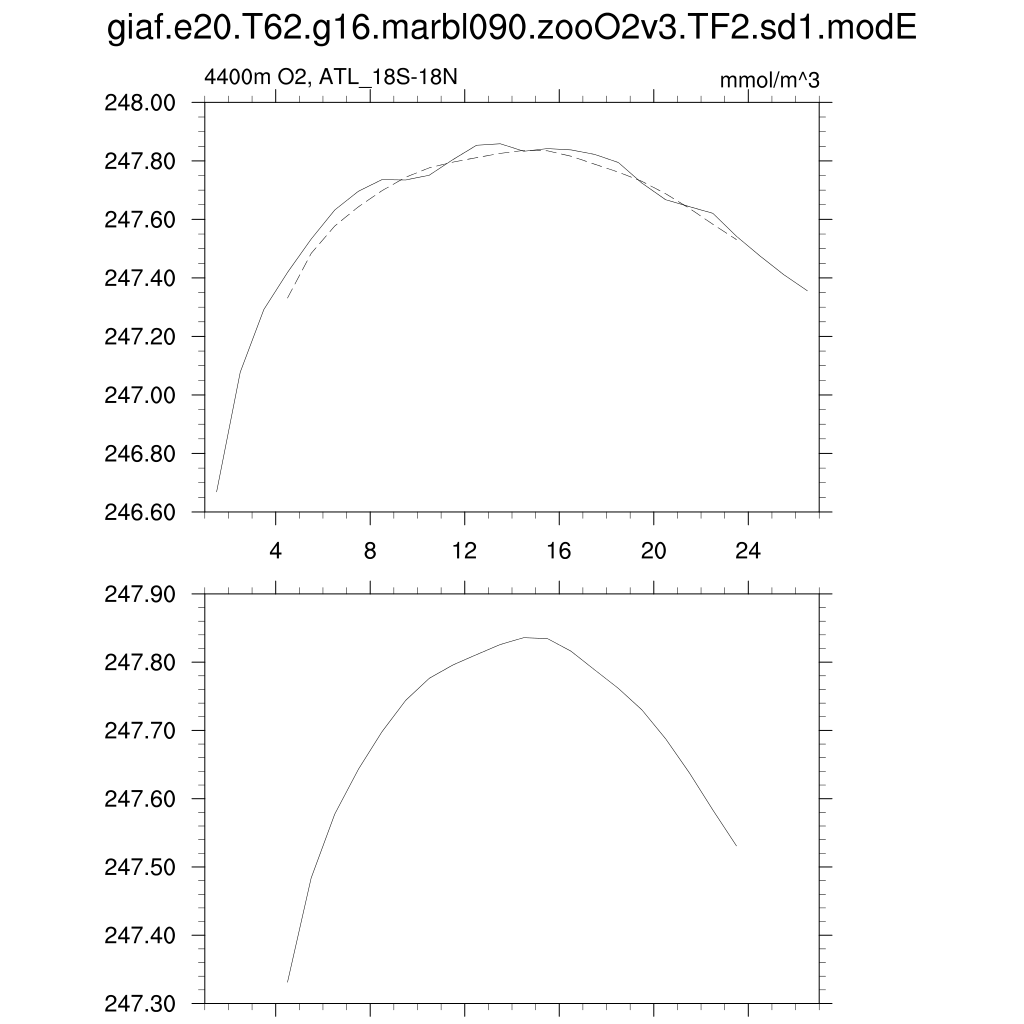 giaf.e20.T62.g16.marbl090.zooO2v3.TF2.sd1.modE

4400m O2, ATL_18S-18N

mmol/m^3

248.00
247.80
247.60
247.40
247.20
247.00
246.80
246.60

4
8
12
16
20
24

247.90
247.80
247.70
247.60
247.50
247.40
247.30